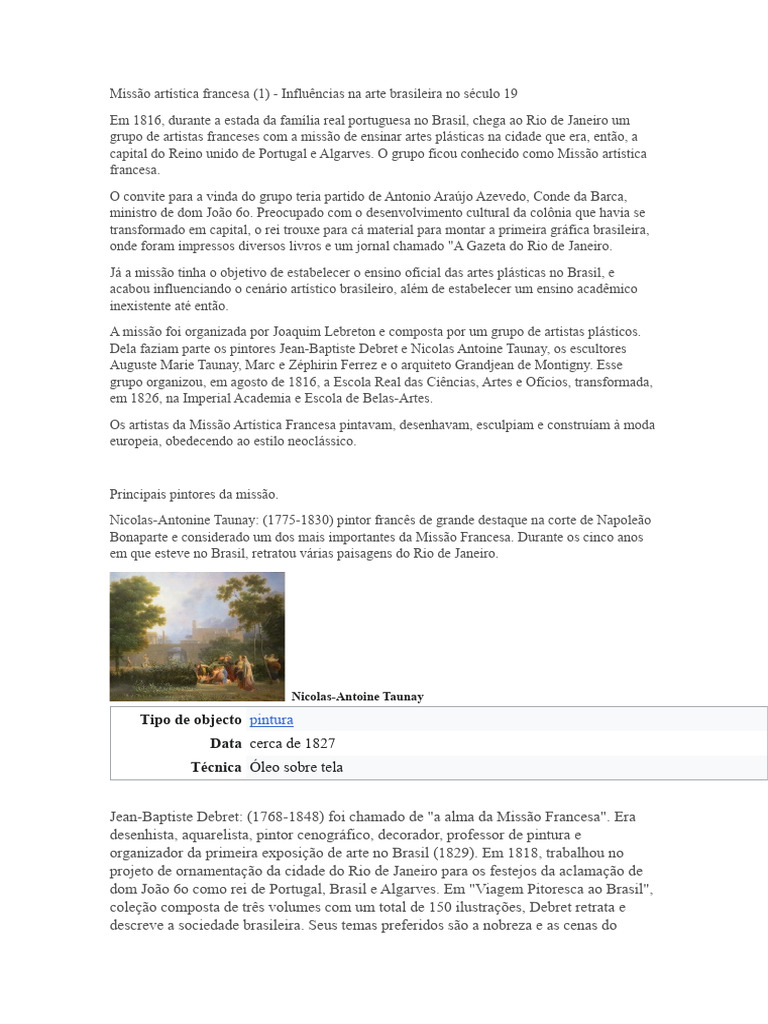 Missão artística francesa (1) - Influências na arte brasileira no século 19

Em 1816, durante a estada da família real portuguesa no Brasil, chega ao Rio de Janeiro um grupo de artistas franceses com a missão de ensinar artes plásticas na cidade que era, então, a capital do Reino unido de Portugal e Algarves. O grupo ficou conhecido como Missão artística francesa.

O convite para a vinda do grupo teria partido de Antonio Araújo Azevedo, Conde da Barca, ministro de dom João 6o. Preocupado com o desenvolvimento cultural da colônia que havia se transformado em capital, o rei trouxe para cá material para montar a primeira gráfica brasileira, onde foram impressos diversos livros e um jornal chamado "A Gazeta do Rio de Janeiro.

Já a missão tinha o objetivo de estabelecer o ensino oficial das artes plásticas no Brasil, e acabou influenciando o cenário artístico brasileiro, além de estabelecer um ensino acadêmico inexistente até então.

A missão foi organizada por Joaquim Lebreton e composta por um grupo de artistas plásticos. Dela faziam parte os pintores Jean-Baptiste Debret e Nicolas Antoine Taunay, os escultores Auguste Marie Taunay, Marc e Zéphirin Ferrez e o arquiteto Grandjean de Montigny. Esse grupo organizou, em agosto de 1816, a Escola Real das Ciências, Artes e Ofícios, transformada, em 1826, na Imperial Academia e Escola de Belas-Artes.

Os artistas da Missão Artística Francesa pintavam, desenhavam, esculpiam e construíam à moda europeia, obedecendo ao estilo neoclássico.

Principais pintores da missão.

Nicolas-Antonine Taunay: (1775-1830) pintor francês de grande destaque na corte de Napoleão Bonaparte e considerado um dos mais importantes da Missão Francesa. Durante os cinco anos em que esteve no Brasil, retratou várias paisagens do Rio de Janeiro.

Nicolas-Antoine Taunay

| Tipo de objecto | pintura |
|---|---|
| Data | cerca de 1827 |
| Técnica | Óleo sobre tela |

Jean-Baptiste Debret: (1768-1848) foi chamado de "a alma da Missão Francesa". Era desenhista, aquarelista, pintor cenográfico, decorador, professor de pintura e organizador da primeira exposição de arte no Brasil (1829). Em 1818, trabalhou no projeto de ornamentação da cidade do Rio de Janeiro para os festejos da aclamação de dom João 6o como rei de Portugal, Brasil e Algarves. Em "Viagem Pitoresca ao Brasil", coleção composta de três volumes com um total de 150 ilustrações, Debret retrata e descreve a sociedade brasileira. Seus temas preferidos são a nobreza e as cenas do